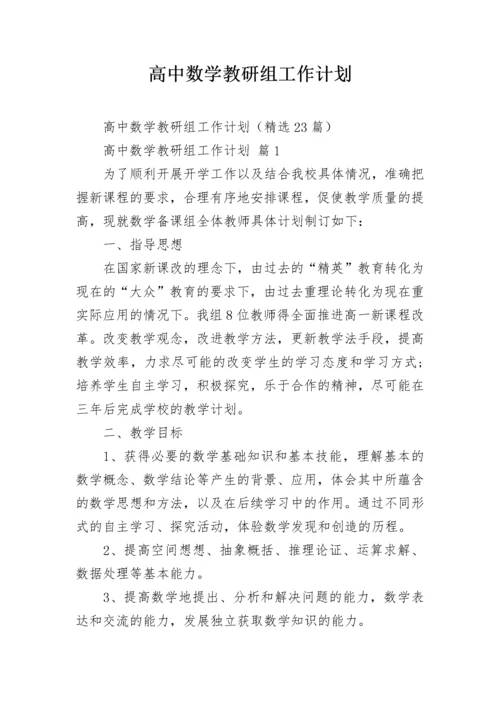 高中数学教研组工作计划

高中数学教研组工作计划（精选23篇）

高中数学教研组工作计划 篇1

为了顺利开展开学工作以及结合我校具体情况，准确把握新课程的要求，合理有序地安排课程，促使教学质量的提高，现就数学备课组全体教师具体计划制订如下：

一、指导思想

在国家新课改的理念下，由过去的“精英”教育转化为现在的“大众”教育的要求下，由过去重理论转化为现在重实际应用的情况下。我组8位教师得全面推进高一新课程改革。改变教学观念，改进教学方法，更新教学法手段，提高教学效率，力求尽可能的改变学生的学习态度和学习方式；培养学生自主学习，积极探究，乐于合作的精神，尽可能在三年后完成学校的教学计划。

二、教学目标

1、获得必要的数学基础知识和基本技能，理解基本的数学概念、数学结论等产生的背景、应用，体会其中所蕴含的数学思想和方法，以及在后续学习中的作用。通过不同形式的自主学习、探究活动，体验数学发现和创造的历程。

2、提高空间想想、抽象概括、推理论证、运算求解、数据处理等基本能力。

3、提高数学地提出、分析和解决问题的能力，数学表达和交流的能力，发展独立获取数学知识的能力。